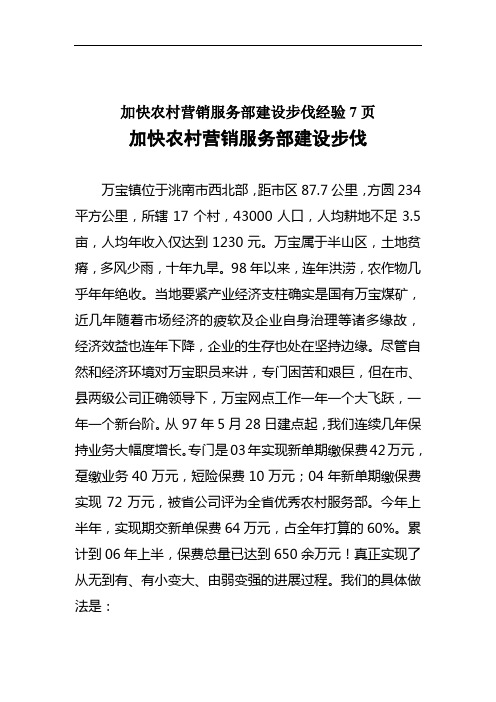 加快农村营销服务部建设步伐经验 7 页

加快农村营销服务部建设步伐

万宝镇位于洮南市西北部，距市区 87.7 公里，方圆 234 平方公里，所辖 17 个村，43000 人口，人均耕地不足 3.5 亩，人均年收入仅达到 1230 元。万宝属于半山区，土地贫瘠，多风少雨，十年九旱。98 年以来，连年洪涝，农作物几乎年年绝收。当地要紧产业经济支柱确实是国有万宝煤矿，近几年随着市场经济的疲软及企业自身治理等诸多缘故，经济效益也连年下降，企业的生存也处在坚持边缘。尽管自然和经济环境对万宝职员来讲，专门困苦和艰巨，但在市、县两级公司正确领导下，万宝网点工作一年一个大飞跃，一年一个新台阶。从 97 年 5 月 28 日建点起，我们连续几年保持业务大幅度增长。专门是 03 年实现新单期缴保费 42 万元，趸缴业务 40 万元，短险保费 10 万元；04 年新单期缴保费实现 72 万元，被省公司评为全省优秀农村服务部。今年上半年，实现期交新单保费 64 万元，占全年打算的 60%。累计到 06 年上半，保费总量已达到 650 余万元！真正实现了从无到有、有小变大、由弱变强的进展过程。我们的具体做法是：